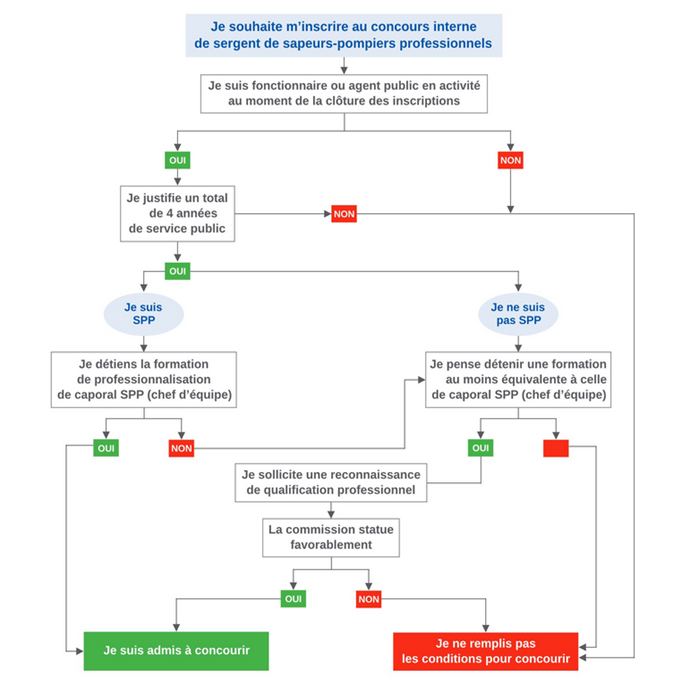 Je souhaite m'inscrire au concours interne de sergent de sapeurs-pompiers professionnels

Je suis fonctionnaire ou agent public en activité au moment de la clôture des inscriptions

OUI

NON

Je justifie un total de 4 années de service public

NON

OUI

Je suis SPP

Je ne suis pas SPP

Je détiens la formation de professionnalisation de caporal SPP (chef d'équipe)

Je pense détenir une formation au moins équivalente à celle de caporal SPP (chef d'équipe)

OUI

NON

OUI

Je sollicite une reconnaissance de qualification professionnel

La commission statue favorablement

OUI

NON

Je suis admis à concourir

Je ne remplis pas les conditions pour concourir